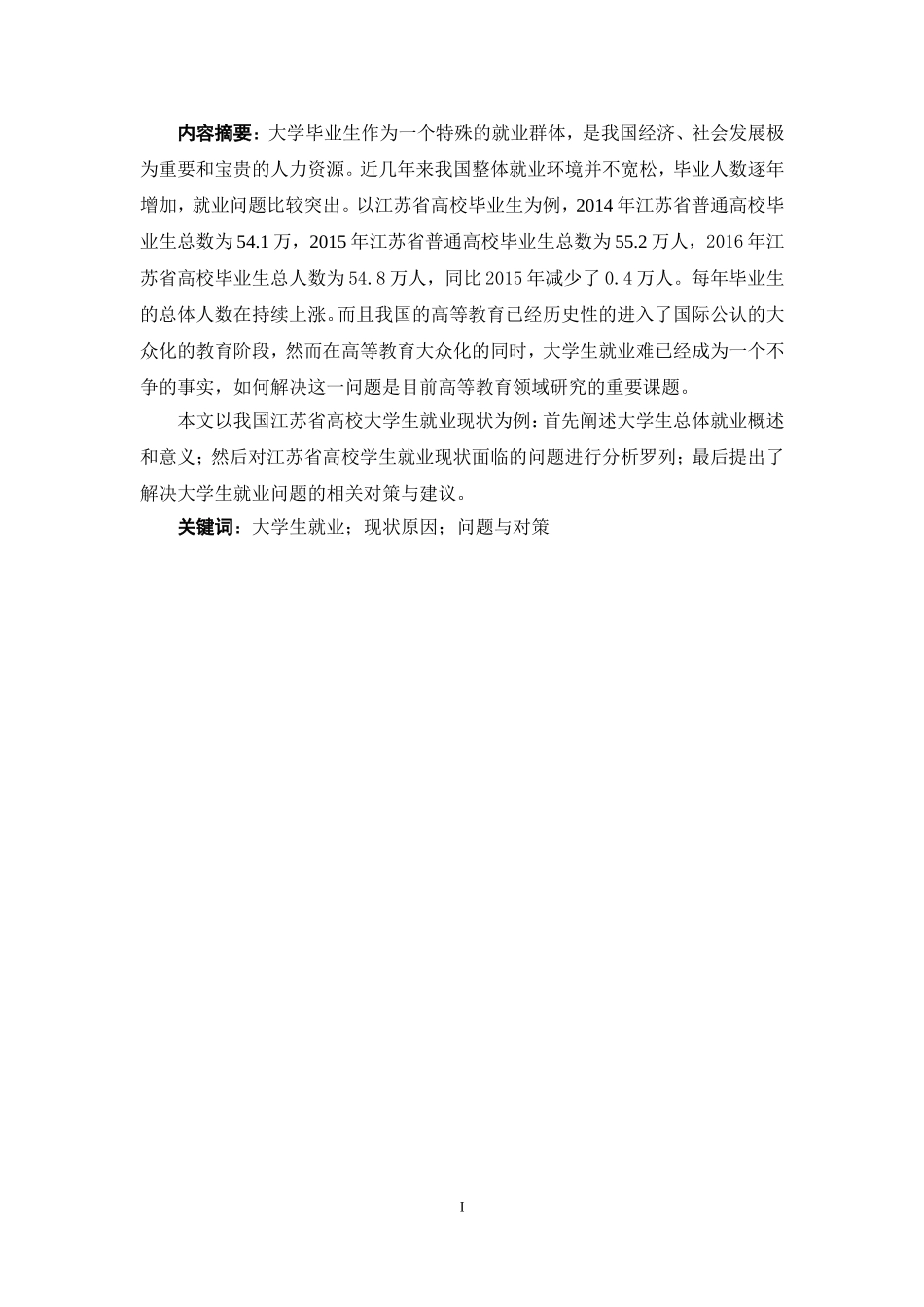 内容摘要：大学毕业生作为一个特殊的就业群体，是我国经济、社会发展极为重要和宝贵的人力资源。近几年来我国整体就业环境并不宽松，毕业人数逐年增加，就业问题比较突出。以江苏省高校毕业生为例，2014 年江苏省普通高校毕业生总数为 54.1 万，2015 年江苏省普通高校毕业生总数为 55.2 万人，2016 年江苏省高校毕业生总人数为 54.8 万人，同比 2015 年减少了 0.4 万人。每年毕业生的总体人数在持续上涨。而且我国的高等教育已经历史性的进入了国际公认的大众化的教育阶段，然而在高等教育大众化的同时，大学生就业难已经成为一个不争的事实，如何解决这一问题是目前高等教育领域研究的重要课题。

本文以我国江苏省高校大学生就业现状为例：首先阐述大学生总体就业概述和意义；然后对江苏省高校学生就业现状面临的问题进行分析罗列；最后提出了解决大学生就业问题的相关对策与建议。

关键词：大学生就业；现状原因；问题与对策

I